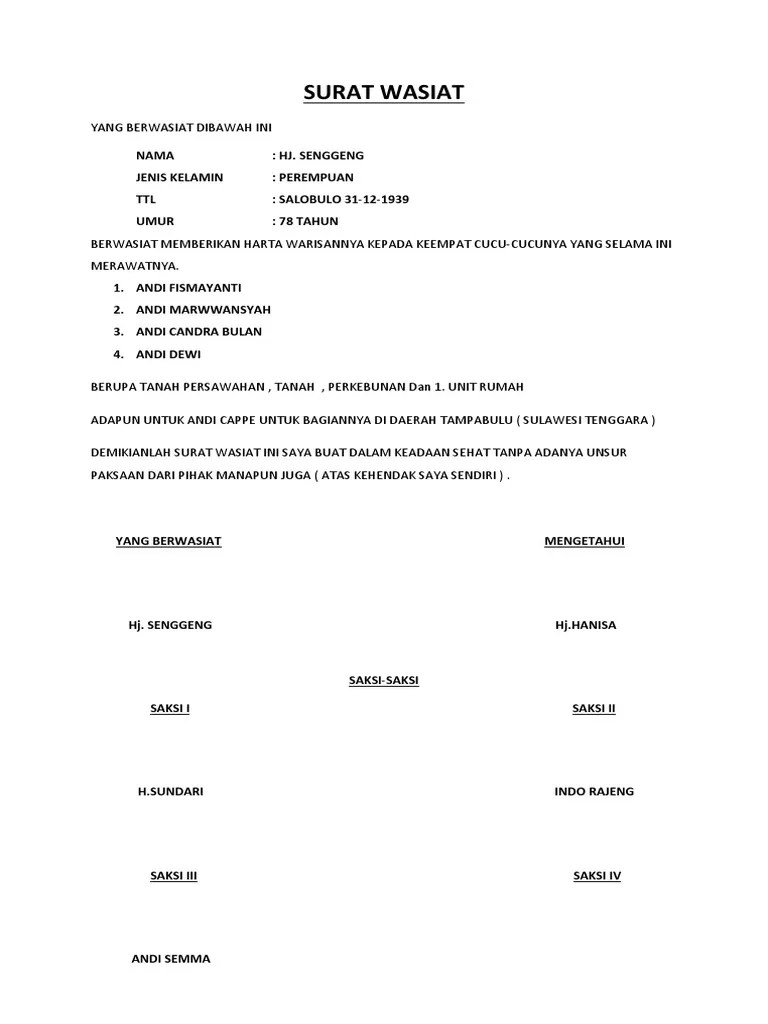 SURAT WASIAT

YANG BERWASIAT DIBAWAH INI

NAMA : HJ. SENGGENG
JENIS KELAMIN : PEREMPUAN
TTL : SALOBULO 31-12-1939
UMUR : 78 TAHUN

BERWASIAT MEMBERIKAN HARTA WARISANNYA KEPADA KEEMPAT CUCU-CUCUNYA YANG SELAMA INI MERAWATNYA.

1. ANDI FISMAYANTI
2. ANDI MARWWANSYAH
3. ANDI CANDRA BULAN
4. ANDI DEWI

BERUPA TANAH PERSAWAHAN , TANAH , PERKEBUNAN Dan 1. UNIT RUMAH

ADAPUN UNTUK ANDI CAPPE UNTUK BAGIANNYA DI DAERAH TAMPABULU ( SULAWESI TENGGARA )

DEMIKIANLAH SURAT WASIAT INI SAYA BUAT DALAM KEADAAN SEHAT TANPA ADANYA UNSUR PAKSAAN DARI PIHAK MANAPUN JUGA ( ATAS KEHENDAK SAYA SENDIRI ) .

YANG BERWASIAT

MENGETAHUI

Hj. SENGGENG

Hj.HANISA

SAKSI-SAKSI

SAKSI I

SAKSI II

H.SUNDARI

INDO RAJENG

SAKSI III

SAKSI IV

ANDI SEMMA